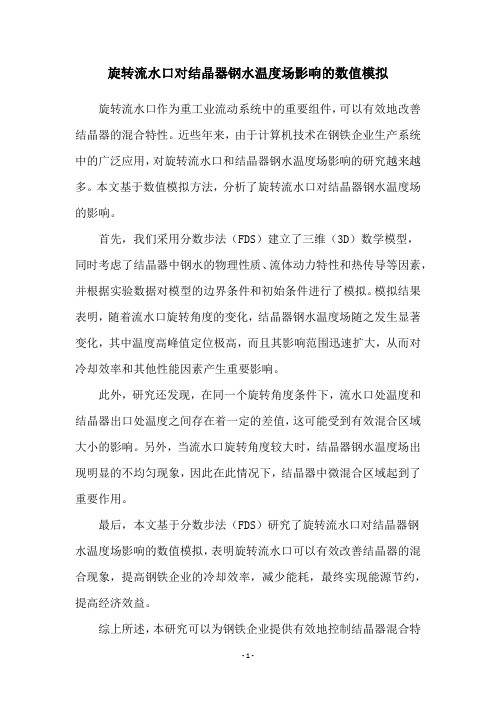 旋转流水口对结晶器钢水温度场影响的数值模拟

旋转流水口作为重工业流动系统中的重要组件，可以有效地改善结晶器的混合特性。近些年来，由于计算机技术在钢铁企业生产系统中的广泛应用，对旋转流水口和结晶器钢水温度场影响的研究越来越多。本文基于数值模拟方法，分析了旋转流水口对结晶器钢水温度场的影响。

首先，我们采用分数步法（FDS）建立了三维（3D）数学模型，同时考虑了结晶器中钢水的物理性质、流体动力特性和热传导等因素，并根据实验数据对模型的边界条件和初始条件进行了模拟。模拟结果表明，随着流水口旋转角度的变化，结晶器钢水温度场随之发生显著变化，其中温度高峰值定位极高，而且其影响范围迅速扩大，从而对冷却效率和其他性能因素产生重要影响。

此外，研究还发现，在同一个旋转角度条件下，流水口处温度和结晶器出口处温度之间存在着一定的差值，这可能受到有效混合区域大小的影响。另外，当流水口旋转角度较大时，结晶器钢水温度场出现明显的不均匀现象，因此在此情况下，结晶器中微混合区域起到了重要作用。

最后，本文基于分数步法（FDS）研究了旋转流水口对结晶器钢水温度场影响的数值模拟，表明旋转流水口可以有效改善结晶器的混合现象，提高钢铁企业的冷却效率，减少能耗，最终实现能源节约，提高经济效益。

综上所述，本研究可以为钢铁企业提供有效地控制结晶器混合特

- 1 -